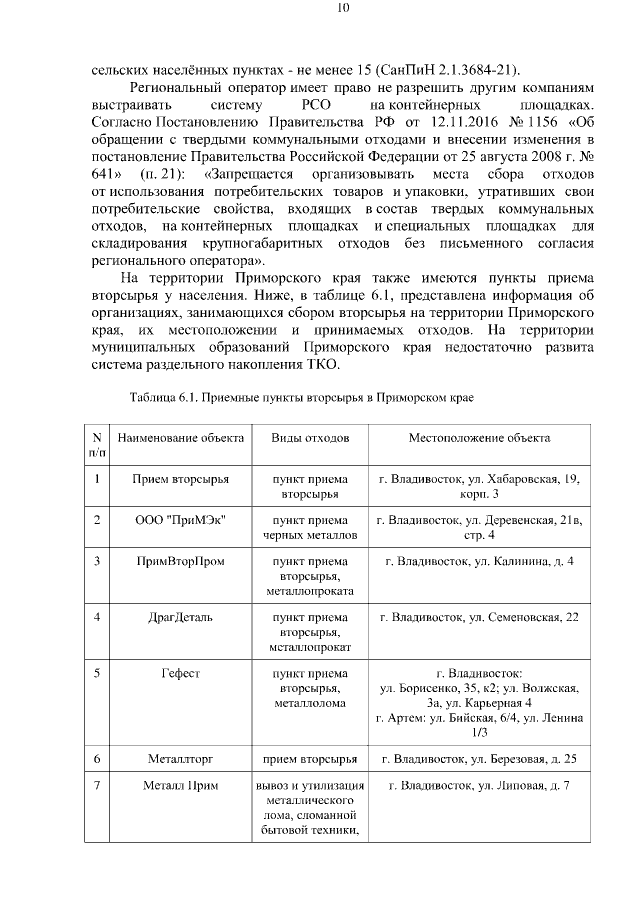 10

сельских населённых пунктах - не менее 15 (СанПиН 2.1.3684-21).

Региональный оператор имеет право не разрешить другим компаниям выстраивать систему РСО на контейнерных площадках. Согласно Постановлению Правительства РФ от 12.11.2016 № 1156 «Об обращении с твердыми коммунальными отходами и внесении изменения в постановление Правительства Российской Федерации от 25 августа 2008 г. № 641» (п. 21): «Запрещается организовывать места сбора отходов от использования потребительских товаров и упаковки, утративших свои потребительские свойства, входящих в состав твердых коммунальных отходов, на контейнерных площадках и специальных площадках для складирования крупногабаритных отходов без письменного согласия регионального оператора».

На территории Приморского края также имеются пункты приема вторсырья у населения. Ниже, в таблице 6.1, представлена информация об организациях, занимающихся сбором вторсырья на территории Приморского края, их местоположении и принимаемых отходов. На территории муниципальных образований Приморского края недостаточно развита система раздельного накопления ТКО.

Таблица 6.1. Приемные пункты вторсырья в Приморском крае

| N п/п | Наименование объекта | Виды отходов | Местоположение объекта |
|---|---|---|---|
| 1 | Прием вторсырья | пункт приема вторсырья | г. Владивосток, ул. Хабаровская, 19, корп. 3 |
| 2 | ООО "ПриМЭк" | пункт приема черных металлов | г. Владивосток, ул. Деревенская, 21в, стр. 4 |
| 3 | ПримВторПром | пункт приема вторсырья, металлопроката | г. Владивосток, ул. Калинина, д. 4 |
| 4 | ДрагДеталь | пункт приема вторсырья, металлопрокат | г. Владивосток, ул. Семеновская, 22 |
| 5 | Гефест | пункт приема вторсырья, металлолома | г. Владивосток: ул. Борисенко, 35, к2; ул. Волжская, 3а, ул. Карьерная 4 г. Артем: ул. Бийская, 6/4, ул. Ленина 1/3 |
| 6 | Металлторг | прием вторсырья | г. Владивосток, ул. Березовая, д. 25 |
| 7 | Металл Прим | вывоз и утилизация металлического лома, сломанной бытовой техники, | г. Владивосток, ул. Липовая, д. 7 |